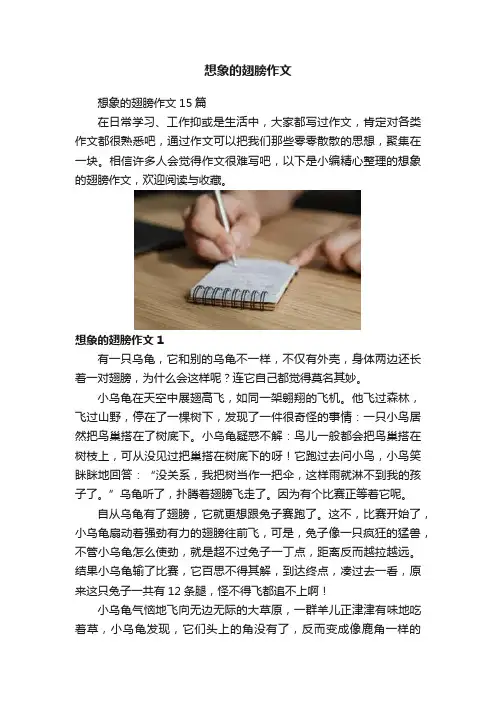 想象的翅膀作文

想象的翅膀作文 15 篇

在日常学习、工作抑或是生活中，大家都写过作文，肯定对各类作文都很熟悉吧，通过作文可以把我们那些零零散散的思想，聚集在一块。相信许多人会觉得作文很难写吧，以下是小编精心整理的想象的翅膀作文，欢迎阅读与收藏。

想象的翅膀作文 1

有一只乌龟，它和别的乌龟不一样，不仅有外壳，身体两边还长着一对翅膀，为什么会这样呢？连它自己都觉得莫名其妙。

小乌龟在天空中展翅高飞，如同一架翱翔的飞机。他飞过森林，飞过山野，停在了一棵树下，发现了一件很奇怪的事情：一只小鸟居然把鸟巢搭在了树底下。小乌龟疑惑不解：鸟儿一般都会把鸟巢搭在树枝上，可从没见过把巢搭在树底下的呀！它跑过去问小鸟，小鸟笑眯眯地回答：“没关系，我把树当作一把伞，这样雨就淋不到我的孩子了。”乌龟听了，扑腾着翅膀飞走了。因为有个比赛正等着它呢。

自从乌龟有了翅膀，它就更想跟兔子赛跑了。这不，比赛开始了，小乌龟扇动着强劲有力的翅膀往前飞，可是，兔子像一只疯狂的猛兽，不管小乌龟怎么使劲，就是超不过兔子一丁点，距离反而越拉越远。结果小乌龟输了比赛，它百思不得其解，到达终点，凑过去一看，原来这只兔子一共有 12 条腿，怪不得飞都追不上啊！

小乌龟气恼地飞向无边无际的大草原，一群羊儿正津津有味地吃着草，小乌龟发现，它们头上的角没有了，反而变成像鹿角一样的